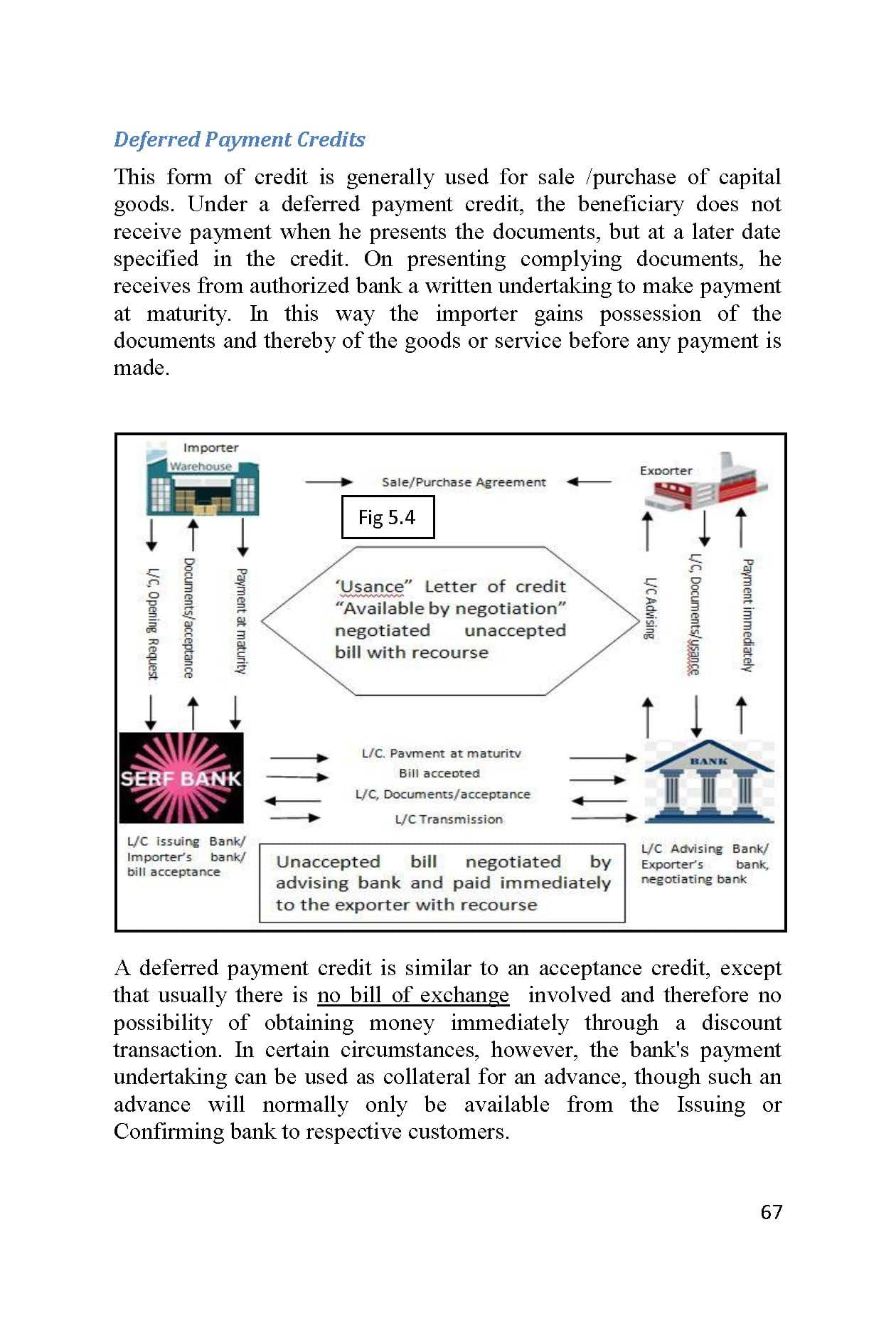 Deferred Payment Credits

This form of credit is generally used for sale /purchase of capital goods. Under a deferred payment credit, the beneficiary does not receive payment when he presents the documents, but at a later date specified in the credit. On presenting complying documents, he receives from authorized bank a written undertaking to make payment at maturity. In this way the importer gains possession of the documents and thereby of the goods or service before any payment is made.

Importer
Warehouse
Sale/Purchase Agreement
Exporter
Fig 5.4
L/C, Opening Request
Documents/acceptance
Payment at maturity
'Usance" Letter of credit "Available by negotiation" negotiated unaccepted bill with recourse
L/C Advising
L/C, Documents/usance
Payment immediately
SERF BANK
L/C. Payment at maturity
Bill accepted
L/C, Documents/acceptance
L/C Transmission
BANK
L/C issuing Bank/ Importer's bank/ bill acceptance
Unaccepted bill negotiated by advising bank and paid immediately to the exporter with recourse
L/C Advising Bank/ Exporter's bank, negotiating bank

A deferred payment credit is similar to an acceptance credit, except that usually there is no bill of exchange involved and therefore no possibility of obtaining money immediately through a discount transaction. In certain circumstances, however, the bank's payment undertaking can be used as collateral for an advance, though such an advance will normally only be available from the Issuing or Confirming bank to respective customers.

67